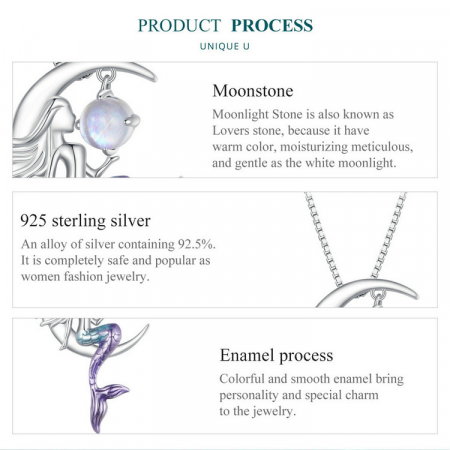 PRODUCT PROCESS

UNIQUE U

Moonstone

Moonlight Stone is also known as Lovers stone, because it have warm color, moisturizing meticulous, and gentle as the white moonlight.

925 sterling silver

An alloy of silver containing 92.5%. It is completely safe and popular as women fashion jewelry.

Enamel process

Colorful and smooth enamel bring personality and special charm to the jewelry.